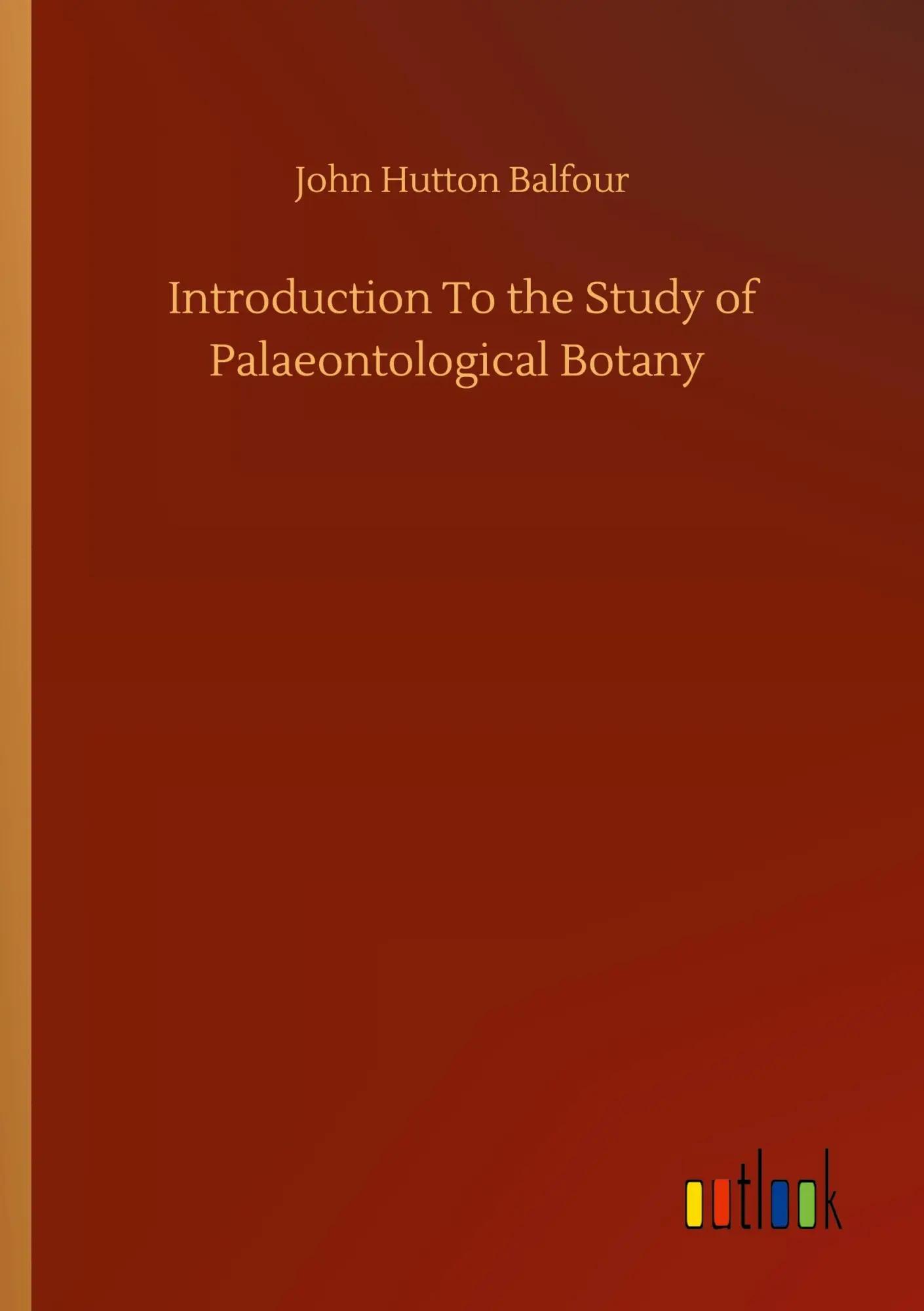 John Hutton Balfour

Introduction To the Study of Palaeontological Botany

outlook